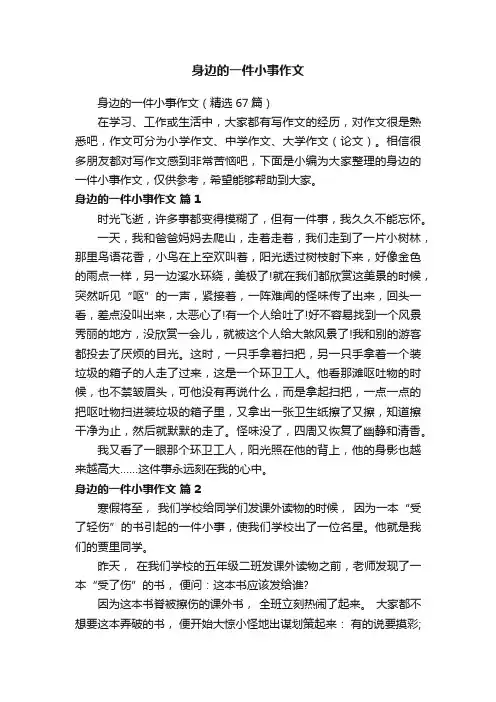 身边的一件小事作文

身边的一件小事作文（精选 67 篇）

在学习、工作或生活中，大家都有写作文的经历，对作文很是熟悉吧，作文可分为小学作文、中学作文、大学作文（论文）。相信很多朋友都对写作文感到非常苦恼吧，下面是小编为大家整理的身边的一件小事作文，仅供参考，希望能够帮助到大家。

身边的一件小事作文 篇 1

时光飞逝，许多事都变得模糊了，但有一件事，我久久不能忘怀。

一天，我和爸爸妈妈去爬山，走着走着，我们走到了一片小树林，那里鸟语花香，小鸟在上空欢叫着，阳光透过树枝射下来，好像金色的雨点一样，另一边溪水环绕，美极了!就在我们都欣赏这美景的时候，突然听见“呕”的一声，紧接着，一阵难闻的怪味传了出来，回头一看，差点没叫出来，太恶心了!有一个人给吐了!好不容易找到一个风景秀丽的地方，没欣赏一会儿，就被这个人给大煞风景了!我和别的游客都投去了厌烦的目光。这时，一只手拿着扫把，另一只手拿着一个装垃圾的箱子的人走了过来，这是一个环卫工人。他看那滩呕吐物的时候，也不禁皱眉头，可他没有再说什么，而是拿起扫把，一点一点的把呕吐物扫进装垃圾的箱子里，又拿出一张卫生纸擦了又擦，知道擦干净为止，然后就默默的走了。怪味没了，四周又恢复了幽静和清香。

我又看了一眼那个环卫工人，阳光照在他的背上，他的身影也越来越高大……这件事永远刻在我的心中。

身边的一件小事作文 篇 2

寒假将至， 我们学校给同学们发课外读物的时候， 因为一本“受了轻伤”的书引起的一件小事，使我们学校出了一位名星。他就是我们的贾里同学。

昨天， 在我们学校的五年级二班发课外读物之前，老师发现了一本“受了伤”的书， 便问：这本书应该发给谁?

因为这本书脊被擦伤的课外书， 全班立刻热闹了起来。 大家都不想要这本弄破的书， 便开始大惊小怪地出谋划策起来： 有的说要摸彩;